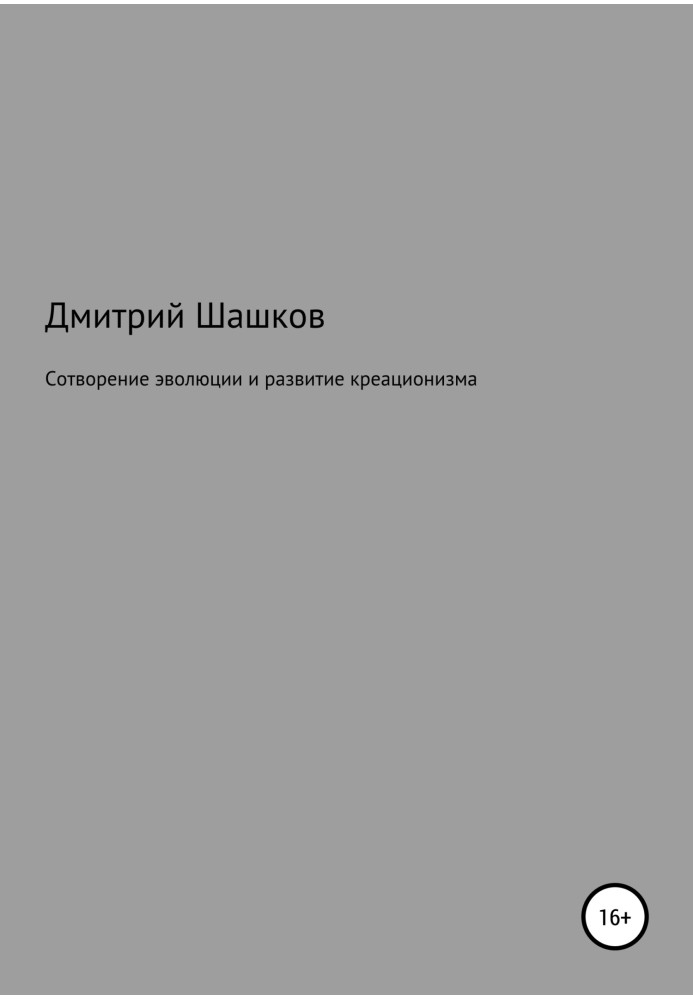 Дмитрий Шашков

Сотворение эволюции и развитие креационизма

16+